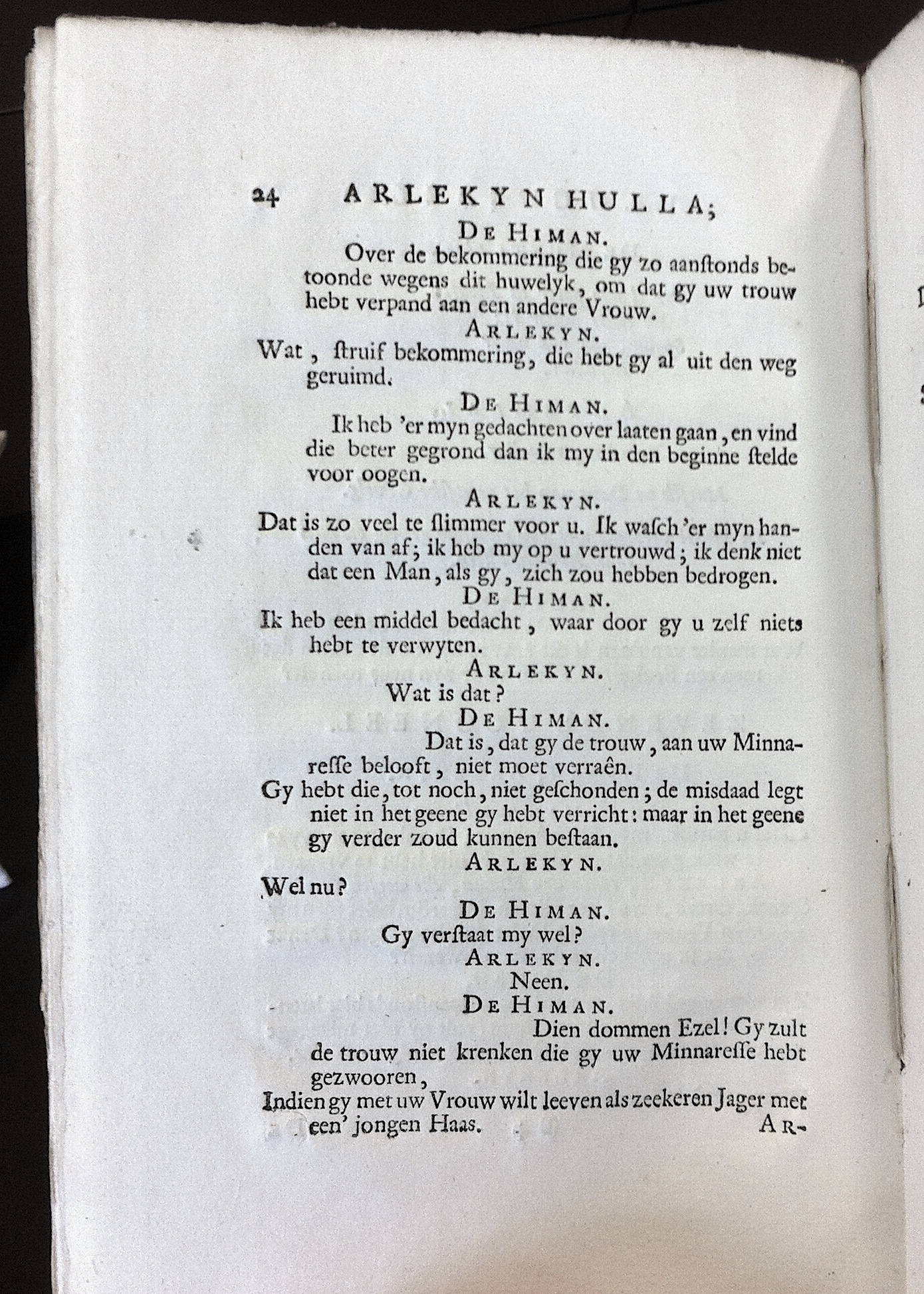 24 ARLEKYN HULLA;

DE HIMAN.

Over de bekommering die gy zo aanstonds betoonde wegens dit huwelyk, om dat gy uw trouw hebt verpand aan een andere Vrouw.

ARLEKYN.

Wat, struif bekommering, die hebt gy al uit den weg geruimd.

DE HIMAN.

Ik heb 'er myn gedachten over laaten gaan, en vind die beter gegrond dan ik my in den beginne stelde voor oogen.

ARLEKYN.

Dat is zo veel te slimmer voor u. Ik wasch 'er myn handen van af; ik heb my op u vertrouwd; ik denk niet dat een Man, als gy, zich zou hebben bedrogen.

DE HIMAN.

Ik heb een middel bedacht, waar door gy u zelf niets hebt te verwyten.

ARLEKYN.

Wat is dat?

DE HIMAN.

Dat is, dat gy de trouw, aan uw Minnaresse belooft, niet moet verraên.

Gy hebt die, tot noch, niet geschonden; de misdaad legt niet in het geene gy hebt verricht: maar in het geene gy verder zoud kunnen bestaan.

ARLEKYN.

Wel nu?

DE HIMAN.

Gy verstaat my wel?

ARLEKYN.

Neen.

DE HIMAN.

Dien dommen Ezel! Gy zult de trouw niet krenken die gy uw Minnaresse hebt gezwooren,

Indien gy met uw Vrouw wilt leeven als zeekeren Jager met een' jongen Haas.

AR-